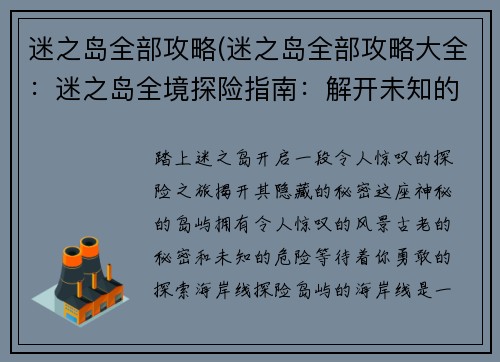 迷之岛全部攻略(迷之岛全部攻略大全：迷之岛全境探险指南：解开未知的

踏上迷之岛开启一段令人惊叹的探险之旅揭开其隐藏的秘密这座神秘的岛屿拥有令人惊叹的风景古老的秘密和未知的危险等待着你勇敢的探索海岸线探险岛屿的海岸线是一